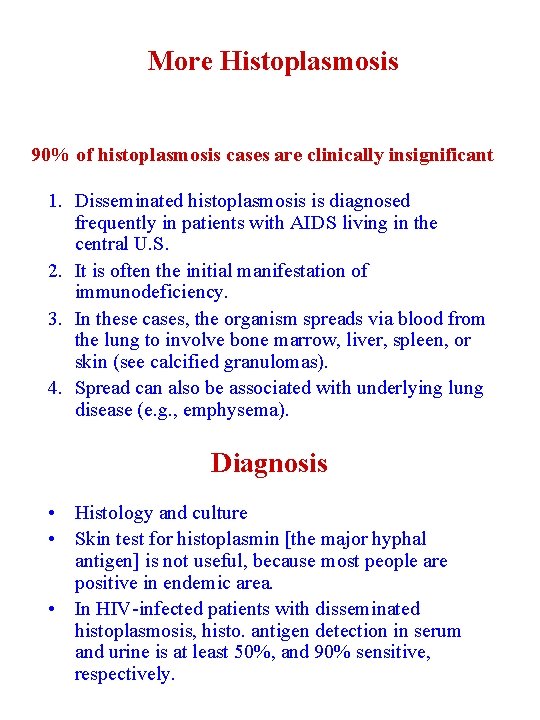 More Histoplasmosis

90% of histoplasmosis cases are clinically insignificant

1. Disseminated histoplasmosis is diagnosed frequently in patients with AIDS living in the central U.S.
2. It is often the initial manifestation of immunodeficiency.
3. In these cases, the organism spreads via blood from the lung to involve bone marrow, liver, spleen, or skin (see calcified granulomas).
4. Spread can also be associated with underlying lung disease (e.g., emphysema).

Diagnosis

• Histology and culture
• Skin test for histoplasmin [the major hyphal antigen] is not useful, because most people are positive in endemic area.
• In HIV-infected patients with disseminated histoplasmosis, histo. antigen detection in serum and urine is at least 50%, and 90% sensitive, respectively.